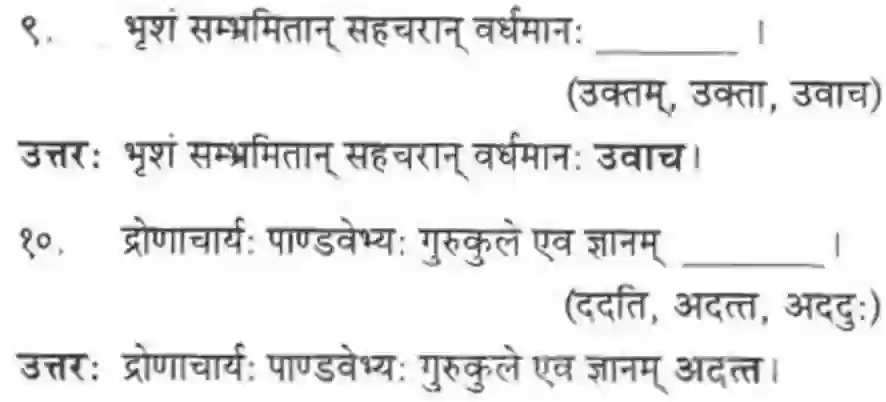 ९. भृशं सम्भ्रमितान् सहचरान् वर्धमानः ______ ।

(उक्तम्, उक्ता, उवाच)

उत्तरः भृशं सम्भ्रमितान् सहचरान् वर्धमानः उवाच।

१०. द्रोणाचार्यः पाण्डवेभ्यः गुरुकुले एव ज्ञानम् ______ ।

(ददति, अदत्त, अददुः)

उत्तरः द्रोणाचार्यः पाण्डवेभ्यः गुरुकुले एव ज्ञानम् अदत्त।